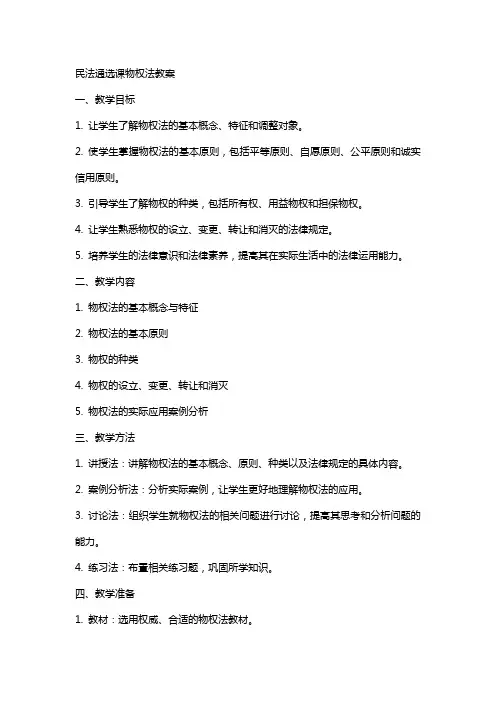 民法通选课物权法教案

一、教学目标

1. 让学生了解物权法的基本概念、特征和调整对象。

2. 使学生掌握物权法的基本原则，包括平等原则、自愿原则、公平原则和诚实信用原则。

3. 引导学生了解物权的种类，包括所有权、用益物权和担保物权。

4. 让学生熟悉物权的设立、变更、转让和消灭的法律规定。

5. 培养学生的法律意识和法律素养，提高其在实际生活中的法律运用能力。

二、教学内容

1. 物权法的基本概念与特征

2. 物权法的基本原则

3. 物权的种类

4. 物权的设立、变更、转让和消灭

5. 物权法的实际应用案例分析

三、教学方法

1. 讲授法：讲解物权法的基本概念、原则、种类以及法律规定的具体内容。

2. 案例分析法：分析实际案例，让学生更好地理解物权法的应用。

3. 讨论法：组织学生就物权法的相关问题进行讨论，提高其思考和分析问题的能力。

4. 练习法：布置相关练习题，巩固所学知识。

四、教学准备

1. 教材：选用权威、合适的物权法教材。